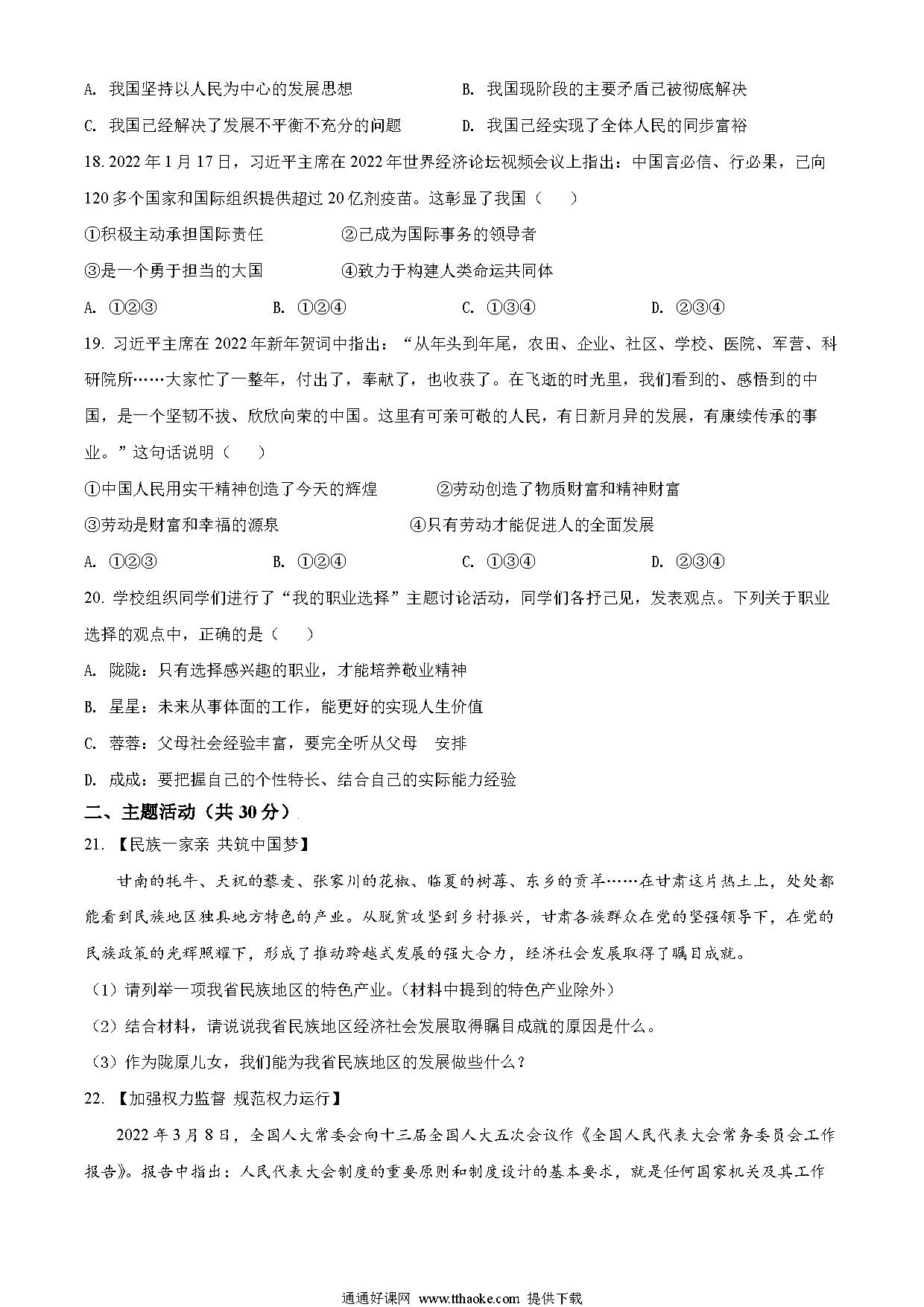 A. 我国坚持以人民为中心的发展思想　　B. 我国现阶段的主要矛盾已被彻底解决

C. 我国已经解决了发展不平衡不充分的问题　　D. 我国已经实现了全体人民的同步富裕

18. 2022 年 1 月 17 日，习近平主席在 2022 年世界经济论坛视频会议上指出：中国言必信、行必果，已向 120 多个国家和国际组织提供超过 20 亿剂疫苗。这彰显了我国（　　）

①积极主动承担国际责任　　②已成为国际事务的领导者

③是一个勇于担当的大国　　④致力于构建人类命运共同体

A. ①②③　　B. ①②④　　C. ①③④　　D. ②③④

19. 习近平主席在 2022 年新年贺词中指出：“从年头到年尾，农田、企业、社区、学校、医院、军营、科研院所……大家忙了一整年，付出了，奉献了，也收获了。在飞逝的时光里，我们看到的、感悟到的中国，是一个坚韧不拔、欣欣向荣的中国。这里有可亲可敬的人民，有日新月异的发展，有赓续传承的事业。”这句话说明（　　）

①中国人民用实干精神创造了今天的辉煌　　②劳动创造了物质财富和精神财富

③劳动是财富和幸福的源泉　　④只有劳动才能促进人的全面发展

A. ①②③　　B. ①②④　　C. ①③④　　D. ②③④

20. 学校组织同学们进行了“我的职业选择”主题讨论活动，同学们各抒己见，发表观点。下列关于职业选择的观点中，正确的是（　　）

A. 陇陇：只有选择感兴趣的职业，才能培养敬业精神

B. 星星：未来从事体面的工作，能更好的实现人生价值

C. 蓉蓉：父母社会经验丰富，要完全听从父母　安排

D. 成成：要把握自己的个性特长、结合自己的实际能力经验

二、主题活动（共 30 分）

21. 【民族一家亲 共筑中国梦】

甘南的牦牛、天祝的藜麦、张家川的花椒、临夏的树莓、东乡的贡羊……在甘肃这片热土上，处处都能看到民族地区独具地方特色的产业。从脱贫攻坚到乡村振兴，甘肃各族群众在党的坚强领导下，在党的民族政策的光辉照耀下，形成了推动跨越式发展的强大合力，经济社会发展取得了瞩目成就。

（1）请列举一项我省民族地区的特色产业。（材料中提到的特色产业除外）

（2）结合材料，请说说我省民族地区经济社会发展取得瞩目成就的原因是什么。

（3）作为陇原儿女，我们能为我省民族地区的发展做些什么？

22. 【加强权力监督 规范权力运行】

2022 年 3 月 8 日，全国人大常委会向十三届全国人大五次会议作《全国人民代表大会常务委员会工作报告》。报告中指出：人民代表大会制度的重要原则和制度设计的基本要求，就是任何国家机关及其工作

通通好课网 www.tthaoke.com 提供下载